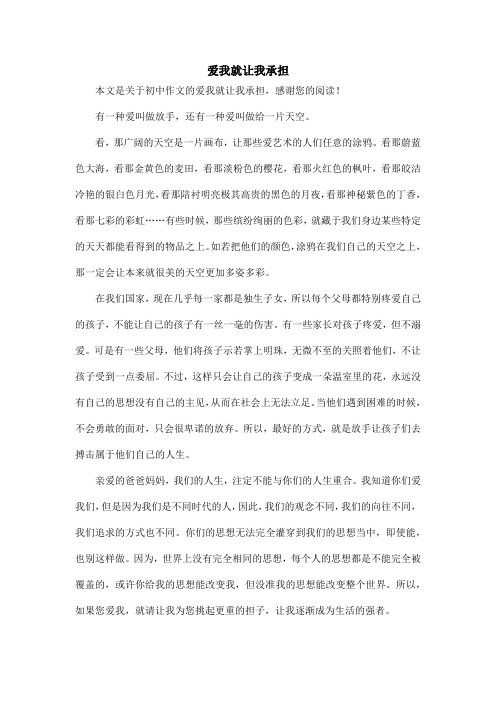 爱我就让我承担

本文是关于初中作文的爱我就让我承担，感谢您的阅读！

有一种爱叫做放手，还有一种爱叫做给一片天空。

看，那广阔的天空是一片画布，让那些爱艺术的人们任意的涂鸦。看那蔚蓝色大海，看那金黄色的麦田，看那淡粉色的樱花，看那火红色的枫叶，看那皎洁冷艳的银白色月光，看那陪衬明亮极其高贵的黑色的月夜，看那神秘紫色的丁香，看那七彩的彩虹……有些时候，那些缤纷绚丽的色彩，就藏于我们身边某些特定的天天都能看得到的物品之上。如若把他们的颜色，涂鸦在我们自己的天空之上，那一定会让本来就很美的天空更加多姿多彩。

在我们国家，现在几乎每一家都是独生子女，所以每个父母都特别疼爱自己的孩子，不能让自己的孩子有一丝一毫的伤害。有一些家长对孩子疼爱，但不溺爱。可是有一些父母，他们将孩子示若掌上明珠，无微不至的关照着他们，不让孩子受到一点委屈。不过，这样只会让自己的孩子变成一朵温室里的花，永远没有自己的思想没有自己的主见，从而在社会上无法立足。当他们遇到困难的时候，不会勇敢的面对，只会很卑诺的放弃。所以，最好的方式，就是放手让孩子们去搏击属于他们自己的人生。

亲爱的爸爸妈妈，我们的人生，注定不能与你们的人生重合。我知道你们爱我们，但是因为我们是不同时代的人，因此，我们的观念不同，我们的向往不同，我们追求的方式也不同。你们的思想无法完全灌穿到我们的思想当中，即使能，也别这样做。因为，世界上没有完全相同的思想，每个人的思想都是不能完全被覆盖的，或许你给我的思想能改变我，但没准我的思想能改变整个世界。所以，如果您爱我，就请让我为您挑起更重的担子，让我逐渐成为生活的强者。